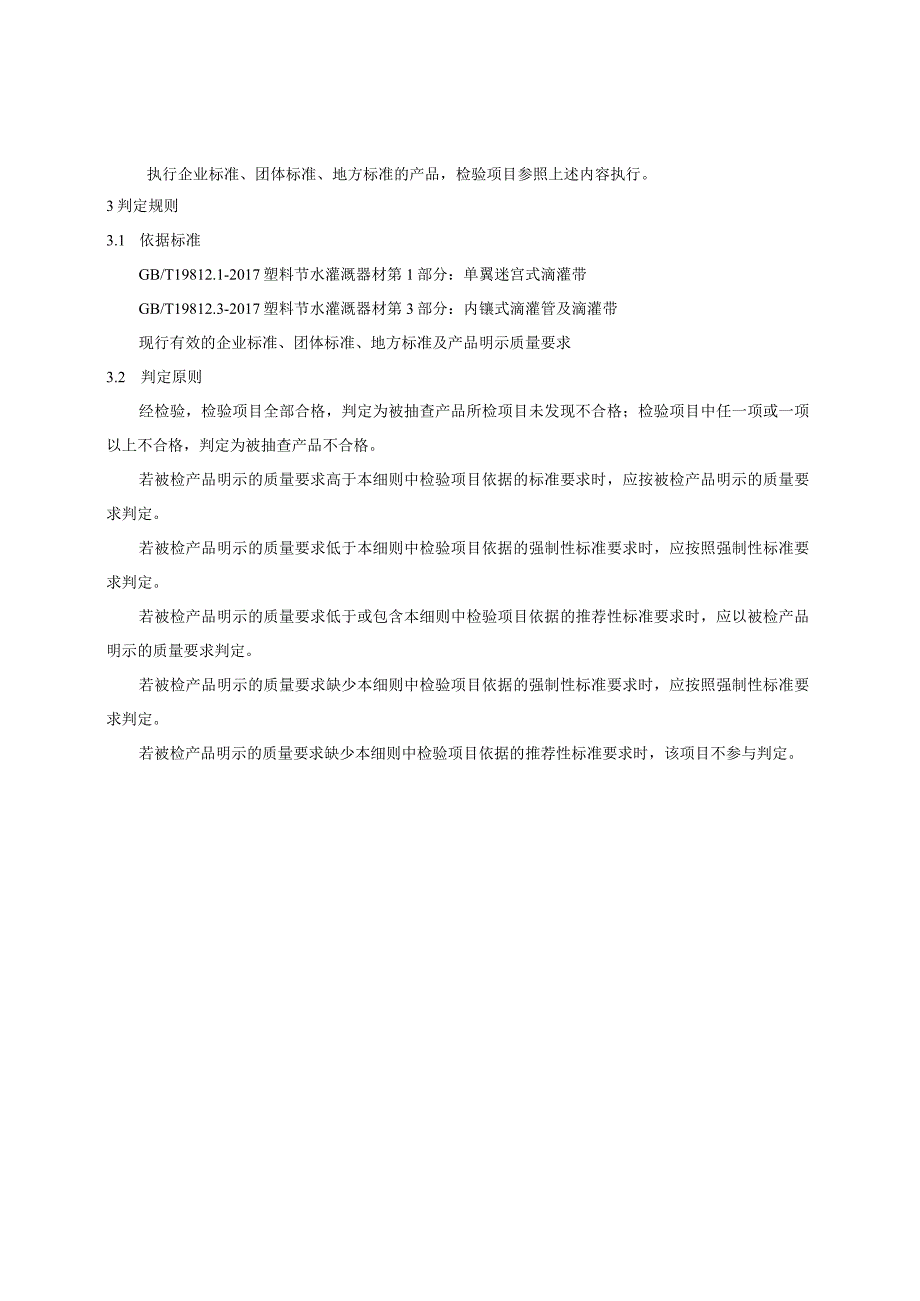 执行企业标准、团体标准、地方标准的产品，检验项目参照上述内容执行。

3 判定规则

3.1 依据标准

GB/T19812.1-2017 塑料节水灌溉器材第 1 部分：单翼迷宫式滴灌带

GB/T19812.3-2017 塑料节水灌溉器材第 3 部分：内镶式滴灌管及滴灌带

现行有效的企业标准、团体标准、地方标准及产品明示质量要求

3.2 判定原则

经检验，检验项目全部合格，判定为被抽查产品所检项目未发现不合格；检验项目中任一项或一项以上不合格，判定为被抽查产品不合格。

若被检产品明示的质量要求高于本细则中检验项目依据的标准要求时，应按被检产品明示的质量要求判定。

若被检产品明示的质量要求低于本细则中检验项目依据的强制性标准要求时，应按照强制性标准要求判定。

若被检产品明示的质量要求低于或包含本细则中检验项目依据的推荐性标准要求时，应以被检产品明示的质量要求判定。

若被检产品明示的质量要求缺少本细则中检验项目依据的强制性标准要求时，应按照强制性标准要求判定。

若被检产品明示的质量要求缺少本细则中检验项目依据的推荐性标准要求时，该项目不参与判定。